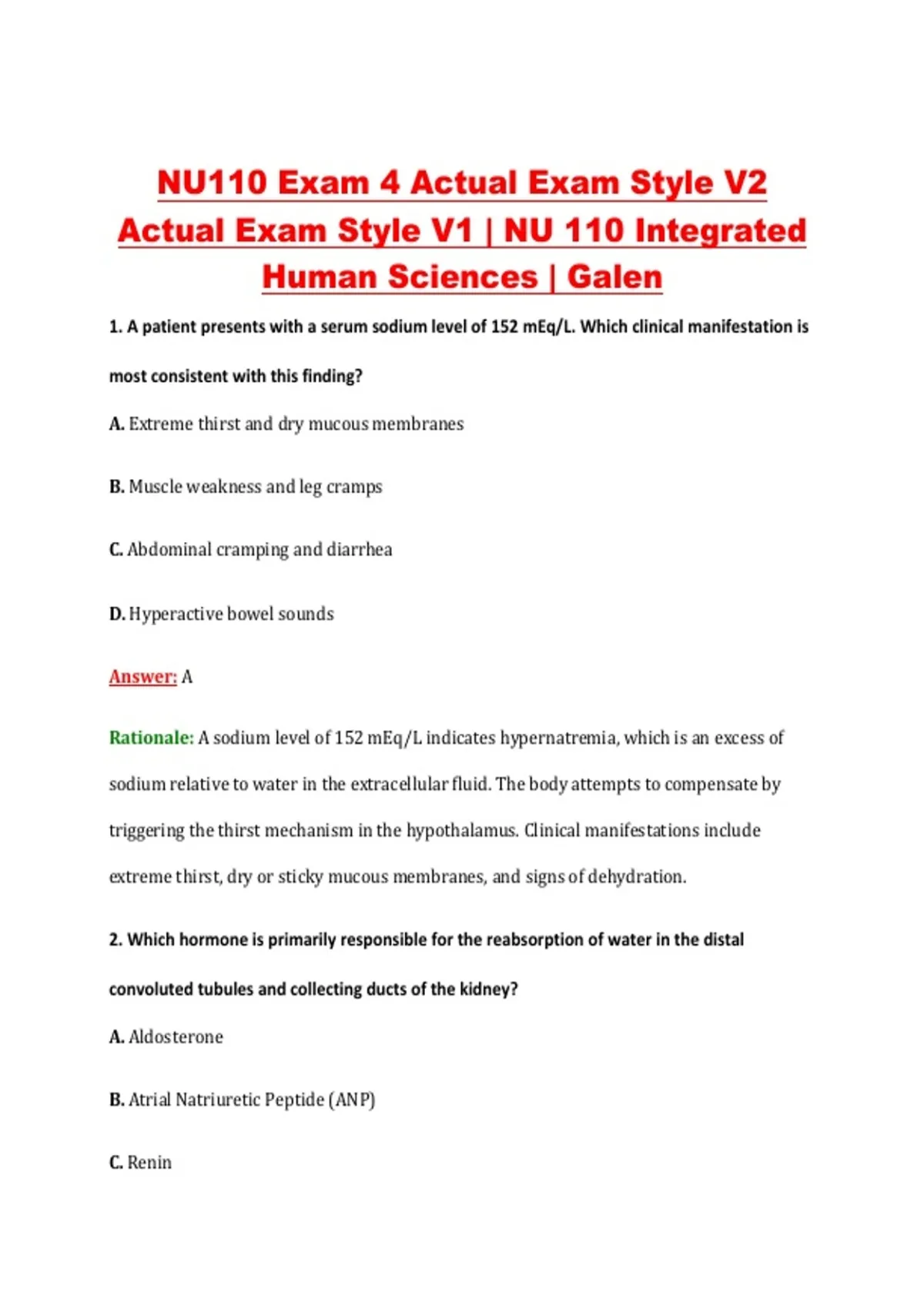 NU110 Exam 4 Actual Exam Style V2 Actual Exam Style V1 | NU 110 Integrated Human Sciences | Galen

1. A patient presents with a serum sodium level of 152 mEq/L. Which clinical manifestation is most consistent with this finding?

A. Extreme thirst and dry mucous membranes

B. Muscle weakness and leg cramps

C. Abdominal cramping and diarrhea

D. Hyperactive bowel sounds

Answer: A

Rationale: A sodium level of 152 mEq/L indicates hypernatremia, which is an excess of sodium relative to water in the extracellular fluid. The body attempts to compensate by triggering the thirst mechanism in the hypothalamus. Clinical manifestations include extreme thirst, dry or sticky mucous membranes, and signs of dehydration.

2. Which hormone is primarily responsible for the reabsorption of water in the distal convoluted tubules and collecting ducts of the kidney?

A. Aldosterone

B. Atrial Natriuretic Peptide (ANP)

C. Renin